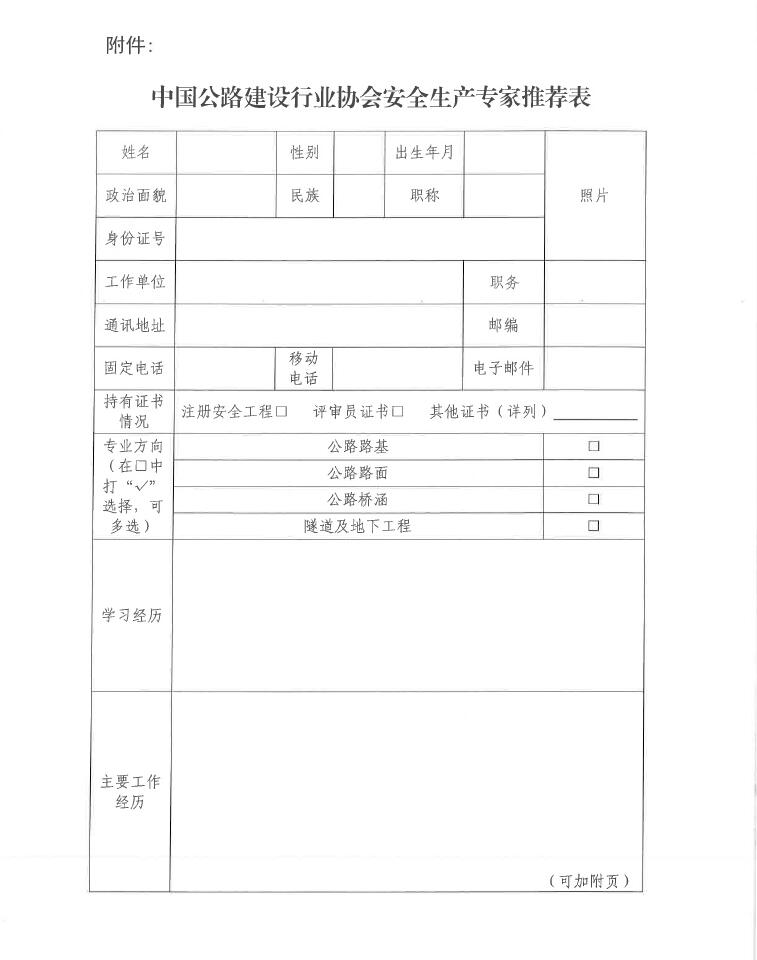 附件:

中国公路建设行业协会安全生产专家推荐表

| 姓名 | | 性别 | | 出生年月 | | 照片 |
|---|---|---|---|---|---|---|
| 政治面貌 | | 民族 | | 职称 | | |
| 身份证号 | | | | | | |
| 工作单位 | | | | | 职务 | |
| 通讯地址 | | | | | 邮编 | |
| 固定电话 | | 移动电话 | | | 电子邮件 | |
| 持有证书情况 | 注册安全工程□ 评审员证书□ 其他证书(详列)________ | | | | | |
| 专业方向(在□中打"✓"选择,可多选) | 公路路基 | | | | | □ |
| | 公路路面 | | | | | □ |
| | 公路桥涵 | | | | | □ |
| | 隧道及地下工程 | | | | | □ |
| 学习经历 | | | | | | |
| 主要工作经历 | (可加附页) | | | | | |